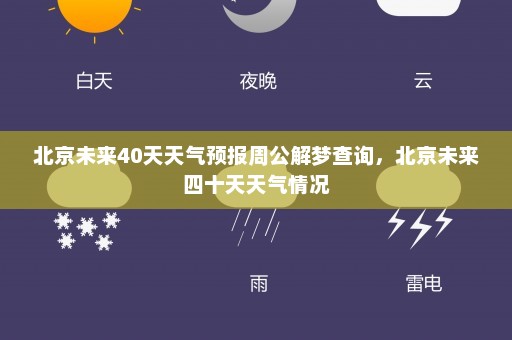 白天

夜晚

云

北京未来40天天气预报周公解梦查询，北京未来四十天天气情况

雨

雷电